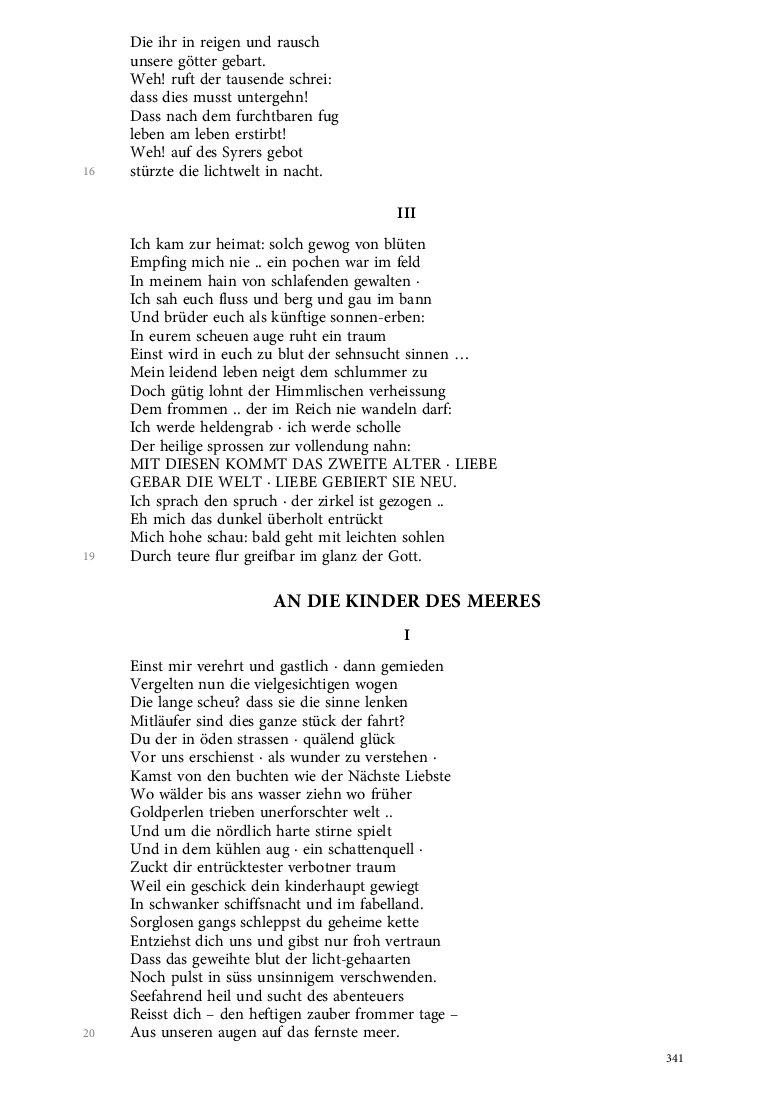 Die ihr in reigen und rausch
unsere götter gebart.
Weh! ruft der tausende schrei:
dass dies musst untergehn!
Dass nach dem furchtbaren fug
leben am leben erstirbt!
Weh! auf des Syrers gebot
16 stürzte die lichtwelt in nacht.

III

Ich kam zur heimat: solch gewog von blüten
Empfing mich nie .. ein pochen war im feld
In meinem hain von schlafenden gewalten ·
Ich sah euch fluss und berg und gau im bann
Und brüder euch als künftige sonnen-erben:
In eurem scheuen auge ruht ein traum
Einst wird in euch zu blut der sehnsucht sinnen …
Mein leidend leben neigt dem schlummer zu
Doch gütig lohnt der Himmlischen verheissung
Dem frommen .. der im Reich nie wandeln darf:
Ich werde heldengrab · ich werde scholle
Der heilige sprossen zur vollendung nahn:
MIT DIESEN KOMMT DAS ZWEITE ALTER · LIEBE
GEBAR DIE WELT · LIEBE GEBIERT SIE NEU.
Ich sprach den spruch · der zirkel ist gezogen ..
Eh mich das dunkel überholt entrückt
Mich hohe schau: bald geht mit leichten sohlen
19 Durch teure flur greifbar im glanz der Gott.

AN DIE KINDER DES MEERES

I

Einst mir verehrt und gastlich · dann gemieden
Vergelten nun die vielgesichtigen wogen
Die lange scheu? dass sie die sinne lenken
Mitläufer sind dies ganze stück der fahrt?
Du der in öden strassen · quälend glück
Vor uns erschienst · als wunder zu verstehen ·
Kamst von den buchten wie der Nächste Liebste
Wo wälder bis ans wasser ziehn wo früher
Goldperlen trieben unerforschter welt ..
Und um die nördlich harte stirne spielt
Und in dem kühlen aug · ein schattenquell ·
Zuckt dir entrücktester verbotner traum
Weil ein geschick dein kinderhaupt gewiegt
In schwanker schiffsnacht und im fabelland.
Sorglosen gangs schleppst du geheime kette
Entziehst dich uns und gibst nur froh vertraun
Dass das geweihte blut der licht-gehaarten
Noch pulst in süss unsinnigem verschwenden.
Seefahrend heil und sucht des abenteuers
Reisst dich – den heftigen zauber frommer tage –
20 Aus unseren augen auf das fernste meer.

341